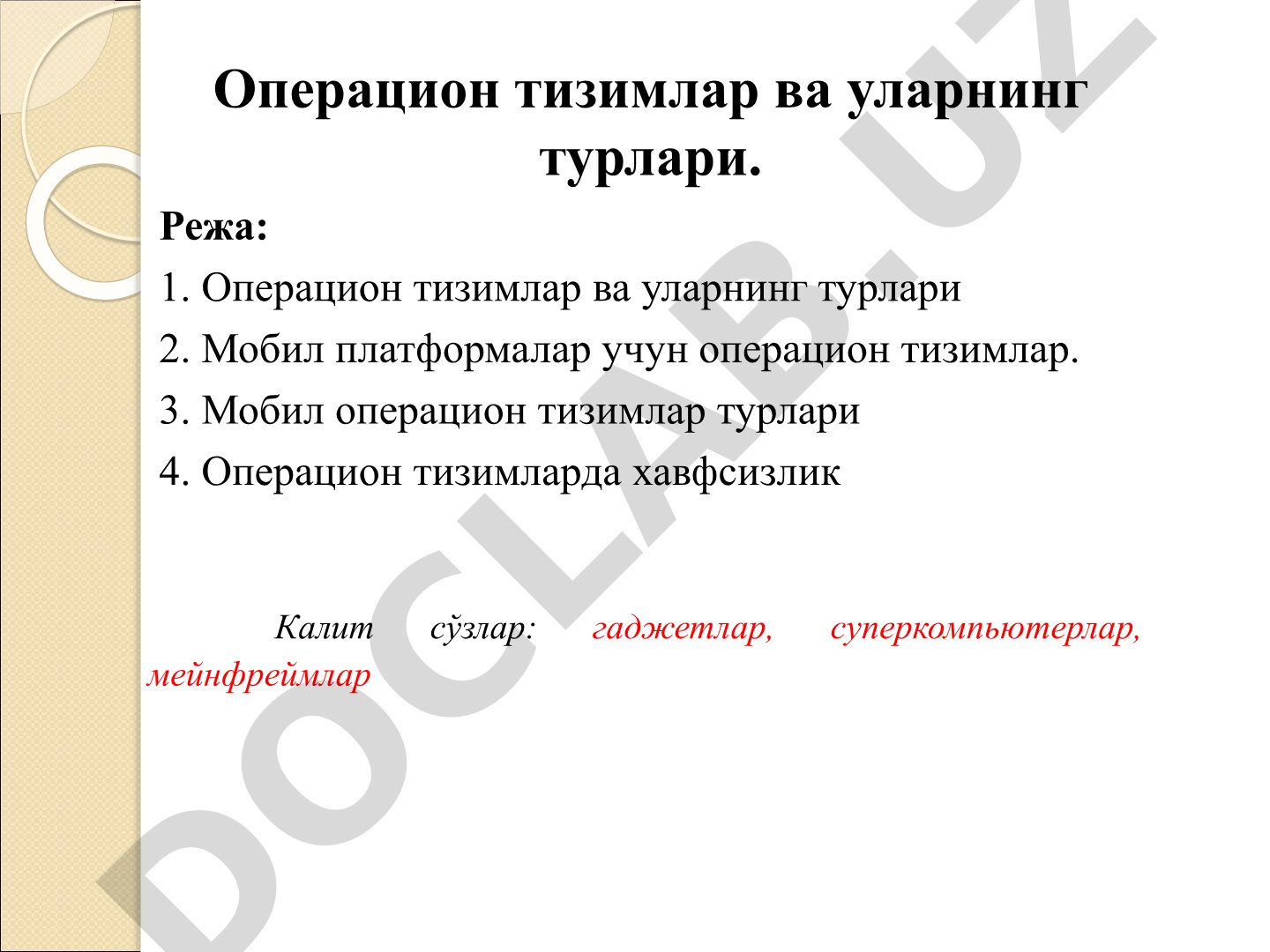 Операцион тизимлар ва уларнинг турлари.

Режа:

1. Операцион тизимлар ва уларнинг турлари

2. Мобил платформалар учун операцион тизимлар.

3. Мобил операцион тизимлар турлари

4. Операцион тизимларда хавфсизлик

Калит сўзлар: гаджетлар, суперкомпьютерлар, мейнфреймлар

DOCLAB.UZ